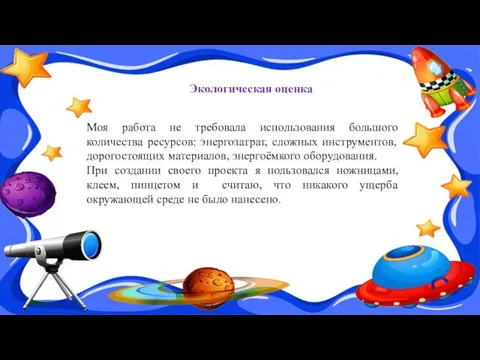 Экологическая оценка

Моя работа не требовала использования большого количества ресурсов: энергозатрат, сложных инструментов, дорогостоящих материалов, энергоёмкого оборудования.
При создании своего проекта я пользовался ножницами, клеем, пинцетом и считаю, что никакого ущерба окружающей среде не было нанесено.